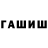 ГАШИШ